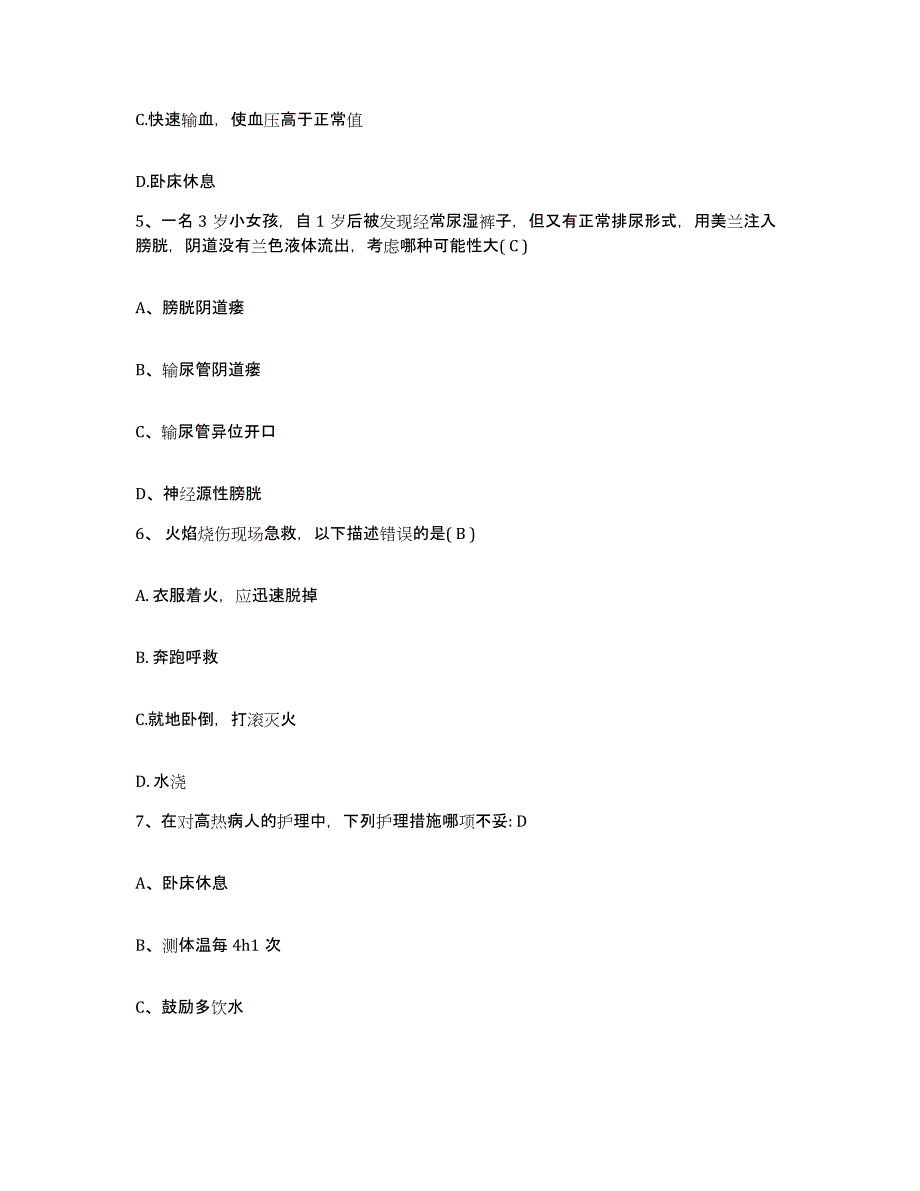 C.快速输血，使血压高于正常值

D.卧床休息

5、一名 3 岁小女孩，自 1 岁后被发现经常尿湿裤子，但又有正常排尿形式，用美兰注入膀胱，阴道没有兰色液体流出，考虑哪种可能性大( C )

A、膀胱阴道瘘

B、输尿管阴道瘘

C、输尿管异位开口

D、神经源性膀胱

6、 火焰烧伤现场急救，以下描述错误的是( B )

A. 衣服着火，应迅速脱掉

B. 奔跑呼救

C.就地卧倒，打滚灭火

D. 水浇

7、在对高热病人的护理中，下列护理措施哪项不妥: D

A、卧床休息

B、测体温每 4h1 次

C、鼓励多饮水